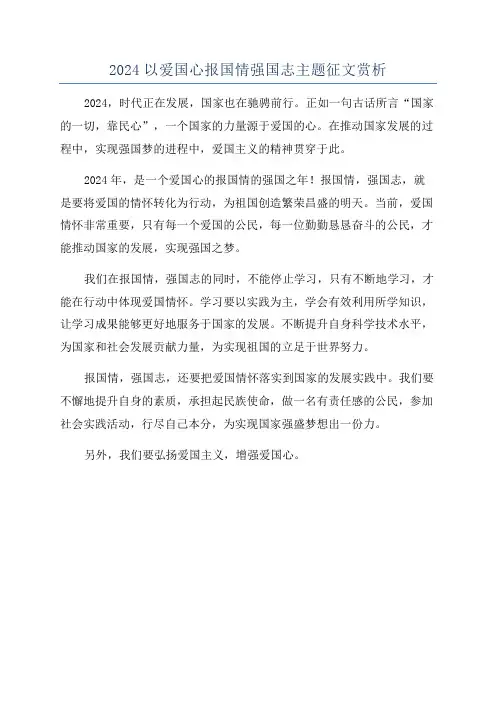 2024 以爱国心报国情强国志主题征文赏析

2024，时代正在发展，国家也在驰骋前行。正如一句古话所言“国家的一切，靠民心”，一个国家的力量源于爱国的心。在推动国家发展的过程中，实现强国梦的进程中，爱国主义的精神贯穿于此。

2024 年，是一个爱国心的报国情的强国之年！报国情，强国志，就是要将爱国的情怀转化为行动，为祖国创造繁荣昌盛的明天。当前，爱国情怀非常重要，只有每一个爱国的公民，每一位勤勤恳恳奋斗的公民，才能推动国家的发展，实现强国之梦。

我们在报国情，强国志的同时，不能停止学习，只有不断地学习，才能在行动中体现爱国情怀。学习要以实践为主，学会有效利用所学知识，让学习成果能够更好地服务于国家的发展。不断提升自身科学技术水平，为国家和社会发展贡献力量，为实现祖国的立足于世界努力。

报国情，强国志，还要把爱国情怀落实到国家的发展实践中。我们要不懈地提升自身的素质，承担起民族使命，做一名有责任感的公民，参加社会实践活动，行尽自己本分，为实现国家强盛梦想出一份力。

另外，我们要弘扬爱国主义，增强爱国心。